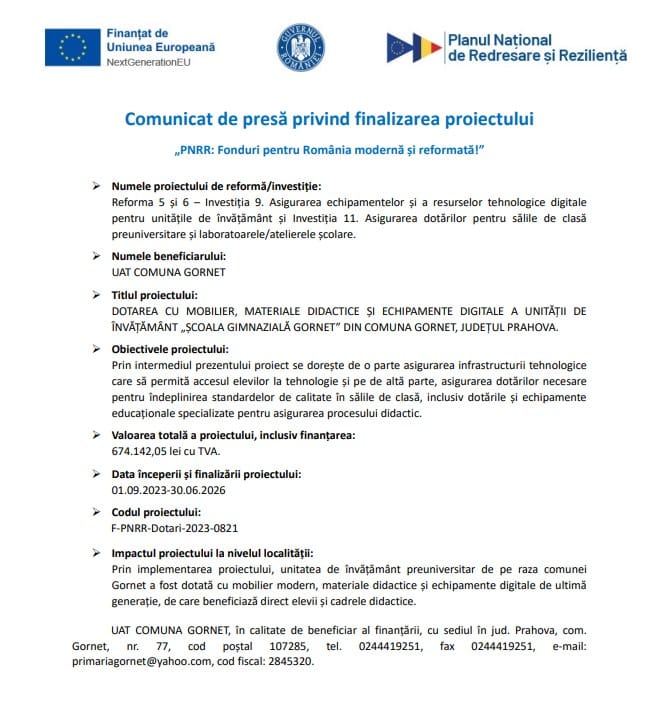 Finanțat de
Uniunea Europeană
NextGenerationEU

GUVERNUL ROMÂNIEI

Planul Național
de Redresare și Reziliență

Comunicat de presă privind finalizarea proiectului

„PNRR: Fonduri pentru România modernă și reformată!”

➢ Numele proiectului de reformă/investiție:
Reforma 5 și 6 – Investiția 9. Asigurarea echipamentelor și a resurselor tehnologice digitale pentru unitățile de învățământ și Investiția 11. Asigurarea dotărilor pentru sălile de clasă preuniversitare și laboratoarele/atelierele școlare.

➢ Numele beneficiarului:
UAT COMUNA GORNET

➢ Titlul proiectului:
DOTAREA CU MOBILIER, MATERIALE DIDACTICE ȘI ECHIPAMENTE DIGITALE A UNITĂȚII DE ÎNVĂȚĂMÂNT „ȘCOALA GIMNAZIALĂ GORNET” DIN COMUNA GORNET, JUDEȚUL PRAHOVA.

➢ Obiectivele proiectului:
Prin intermediul prezentului proiect se dorește de o parte asigurarea infrastructurii tehnologice care să permită accesul elevilor la tehnologie și pe de altă parte, asigurarea dotărilor necesare pentru îndeplinirea standardelor de calitate în sălile de clasă, inclusiv dotările și echipamente educaționale specializate pentru asigurarea procesului didactic.

➢ Valoarea totală a proiectului, inclusiv finanțarea:
674.142,05 lei cu TVA.

➢ Data începerii și finalizării proiectului:
01.09.2023-30.06.2026

➢ Codul proiectului:
F-PNRR-Dotari-2023-0821

➢ Impactul proiectului la nivelul localității:
Prin implementarea proiectului, unitatea de învățământ preuniversitar de pe raza comunei Gornet a fost dotată cu mobilier modern, materiale didactice și echipamente digitale de ultimă generație, de care beneficiază direct elevii și cadrele didactice.

UAT COMUNA GORNET, în calitate de beneficiar al finanțării, cu sediul în jud. Prahova, com. Gornet, nr. 77, cod poștal 107285, tel. 0244419251, fax 0244419251, e-mail: primariagornet@yahoo.com, cod fiscal: 2845320.